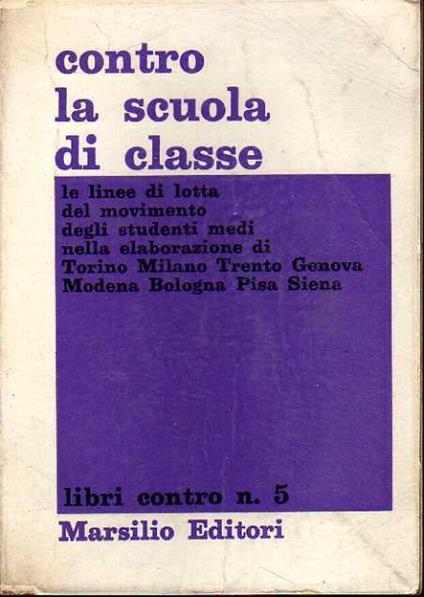 contro
la scuola
di classe

le linee di lotta del movimento degli studenti medi nella elaborazione di Torino Milano Trento Genova Modena Bologna Pisa Siena

libri contro n. 5

Marsilio Editori